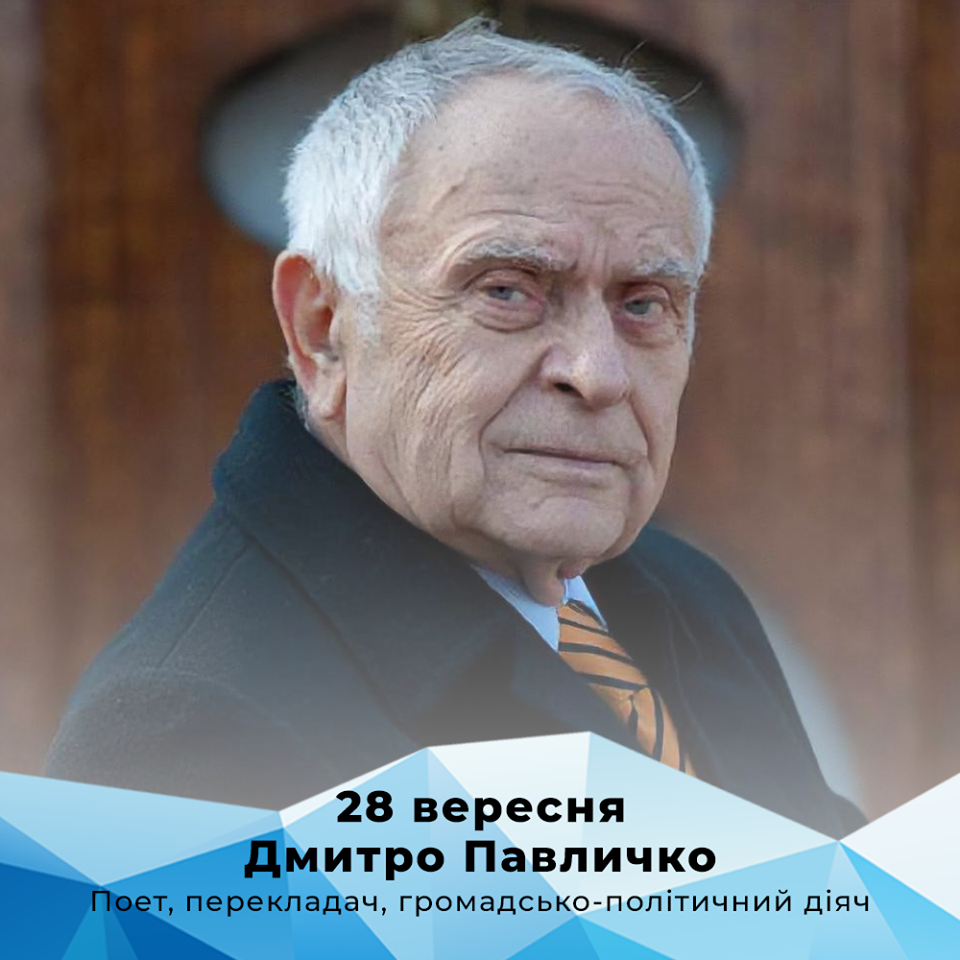 28 вересня
Дмитро Павличко
Поет, перекладач, громадсько-політичний діяч